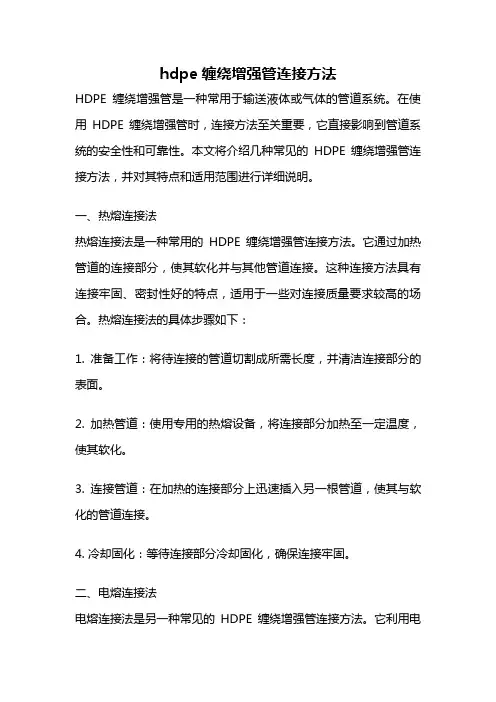 hdpe 缠绕增强管连接方法

HDPE 缠绕增强管是一种常用于输送液体或气体的管道系统。在使用 HDPE 缠绕增强管时，连接方法至关重要，它直接影响到管道系统的安全性和可靠性。本文将介绍几种常见的 HDPE 缠绕增强管连接方法，并对其特点和适用范围进行详细说明。

一、热熔连接法

热熔连接法是一种常用的 HDPE 缠绕增强管连接方法。它通过加热管道的连接部分，使其软化并与其他管道连接。这种连接方法具有连接牢固、密封性好的特点，适用于一些对连接质量要求较高的场合。热熔连接法的具体步骤如下：

1. 准备工作：将待连接的管道切割成所需长度，并清洁连接部分的表面。

2. 加热管道：使用专用的热熔设备，将连接部分加热至一定温度，使其软化。

3. 连接管道：在加热的连接部分上迅速插入另一根管道，使其与软化的管道连接。

4. 冷却固化：等待连接部分冷却固化，确保连接牢固。

二、电熔连接法

电熔连接法是另一种常见的 HDPE 缠绕增强管连接方法。它利用电